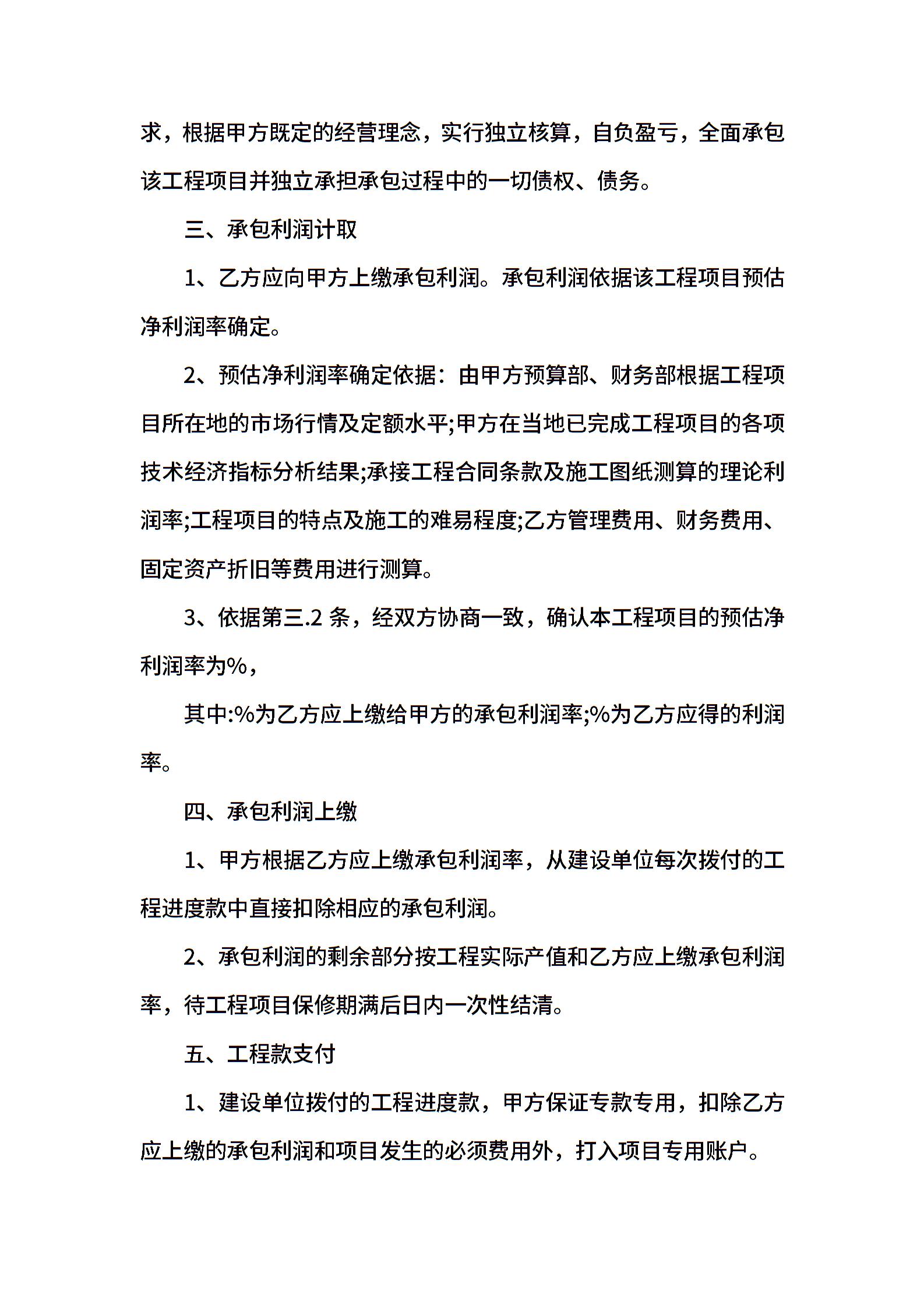 求，根据甲方既定的经营理念，实行独立核算，自负盈亏，全面承包该工程项目并独立承担承包过程中的一切债权、债务。

三、承包利润计取

1、乙方应向甲方上缴承包利润。承包利润依据该工程项目预估净利润率确定。

2、预估净利润率确定依据：由甲方预算部、财务部根据工程项目所在地的市场行情及定额水平;甲方在当地已完成工程项目的各项技术经济指标分析结果;承接工程合同条款及施工图纸测算的理论利润率;工程项目的特点及施工的难易程度;乙方管理费用、财务费用、固定资产折旧等费用进行测算。

3、依据第三.2 条，经双方协商一致，确认本工程项目的预估净利润率为%，

其中:%为乙方应上缴给甲方的承包利润率;%为乙方应得的利润率。

四、承包利润上缴

1、甲方根据乙方应上缴承包利润率，从建设单位每次拨付的工程进度款中直接扣除相应的承包利润。

2、承包利润的剩余部分按工程实际产值和乙方应上缴承包利润率，待工程项目保修期满后日内一次性结清。

五、工程款支付

1、建设单位拨付的工程进度款，甲方保证专款专用，扣除乙方应上缴的承包利润和项目发生的必须费用外，打入项目专用账户。